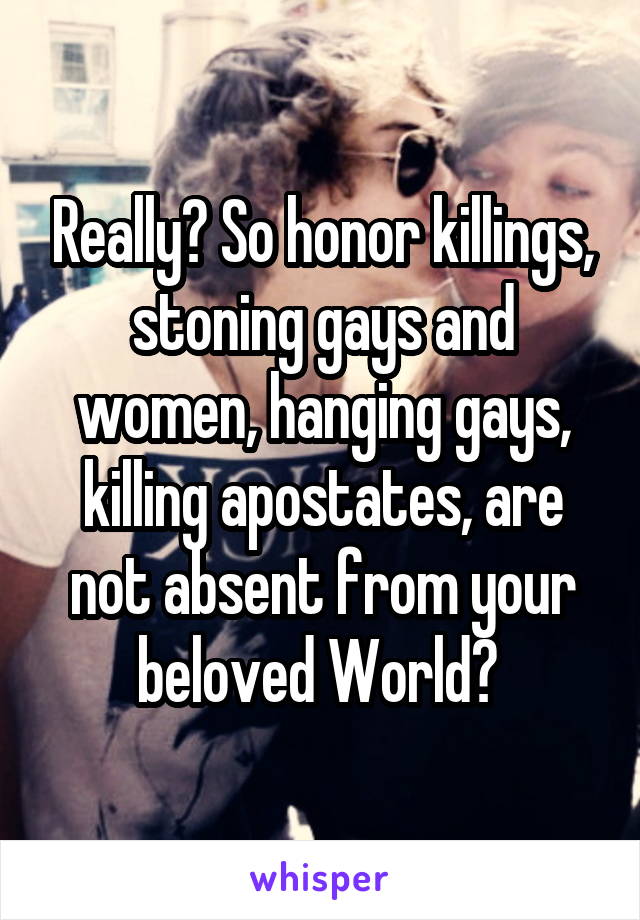 Really? So honor killings, stoning gays and women, hanging gays, killing apostates, are not absent from your beloved World?

whisper